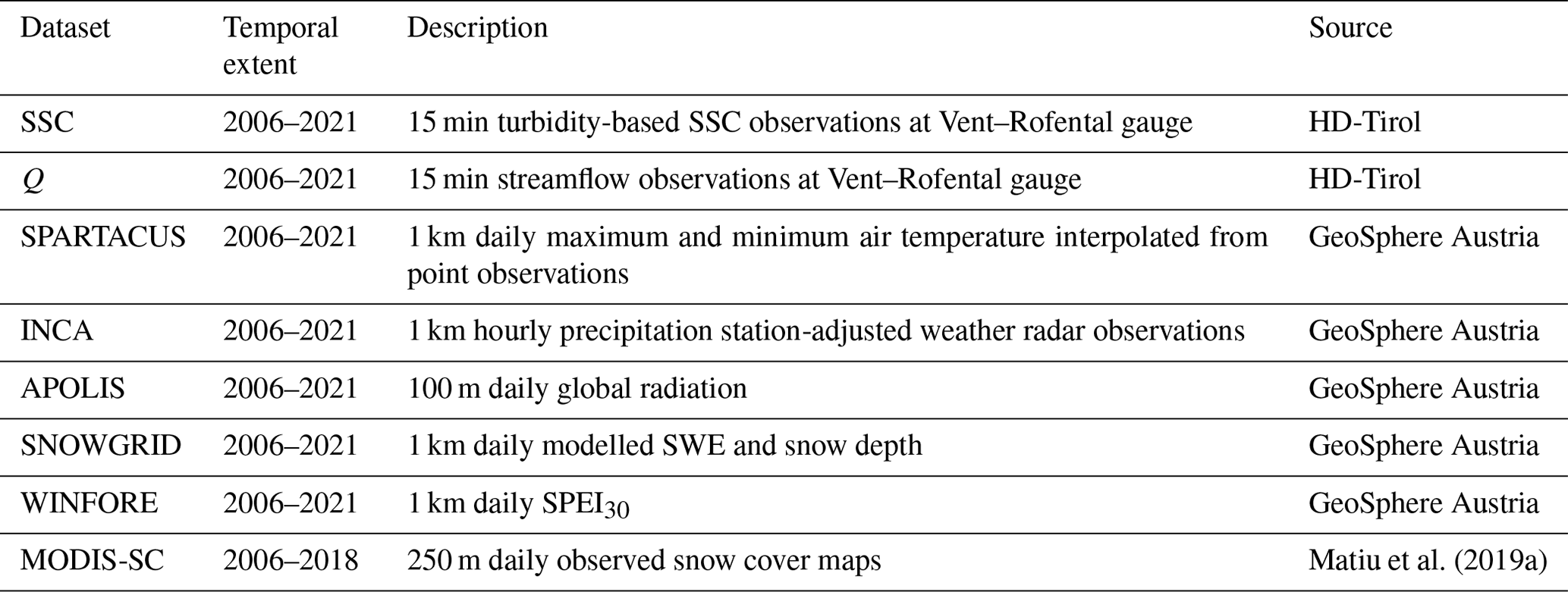 | Dataset | Temporal extent | Description | Source |
|---|---|---|---|
| SSC | 2006–2021 | 15 min turbidity-based SSC observations at Vent–Rofental gauge | HD-Tirol |
| $Q$ | 2006–2021 | 15 min streamflow observations at Vent–Rofental gauge | HD-Tirol |
| SPARTACUS | 2006–2021 | 1 km daily maximum and minimum air temperature interpolated from point observations | GeoSphere Austria |
| INCA | 2006–2021 | 1 km hourly precipitation station-adjusted weather radar observations | GeoSphere Austria |
| APOLIS | 2006–2021 | 100 m daily global radiation | GeoSphere Austria |
| SNOWGRID | 2006–2021 | 1 km daily modelled SWE and snow depth | GeoSphere Austria |
| WINFORE | 2006–2021 | 1 km daily $SPEI_{30}$ | GeoSphere Austria |
| MODIS-SC | 2006–2018 | 250 m daily observed snow cover maps | Matiu et al. (2019a) |